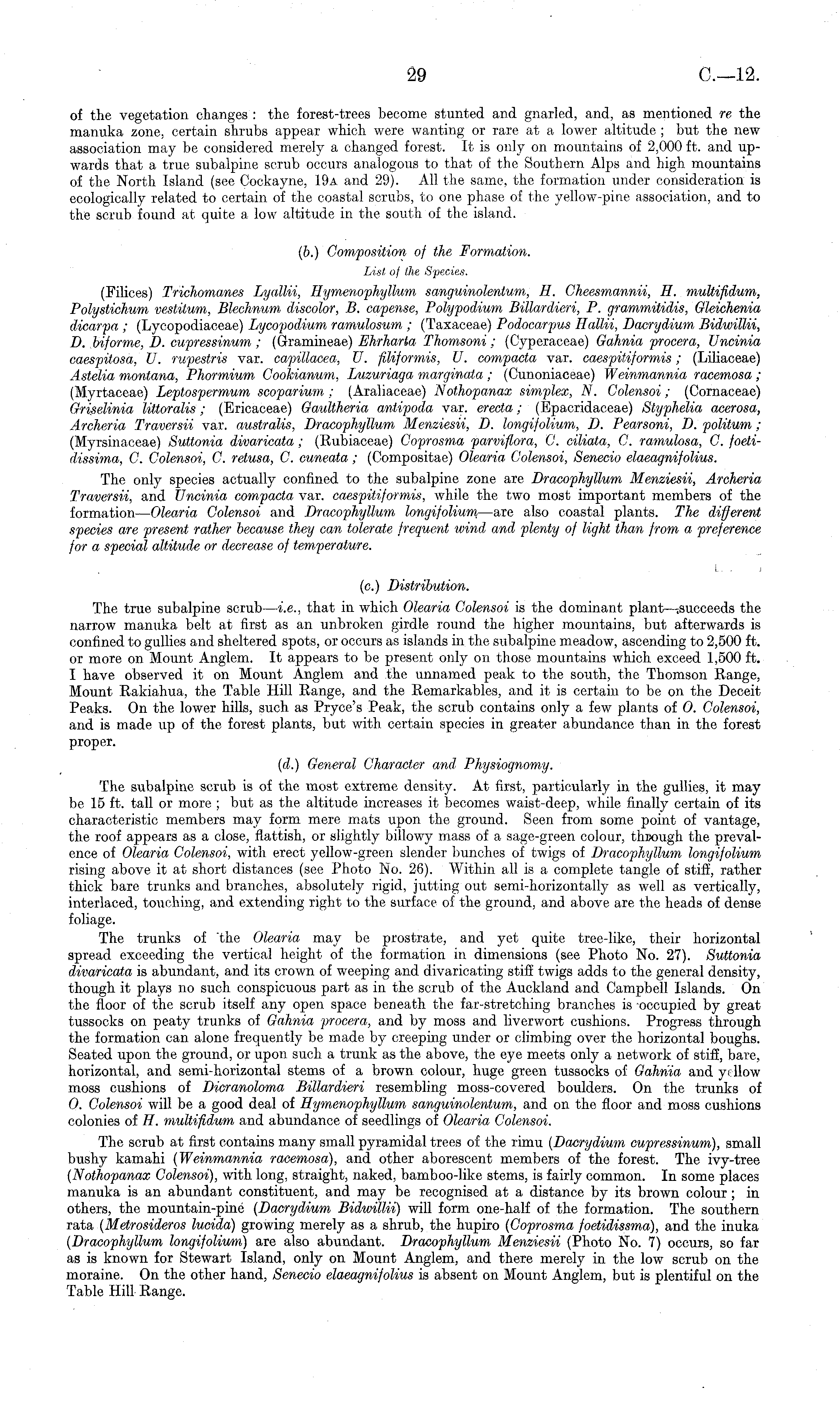 29 C.—12.

of the vegetation changes: the forest-trees become stunted and gnarled, and, as mentioned re the manuka zone, certain shrubs appear which were wanting or rare at a lower altitude; but the new association may be considered merely a changed forest. It is only on mountains of 2,000 ft. and upwards that a true subalpine scrub occurs analogous to that of the Southern Alps and high mountains of the North Island (see Cockayne, 19A and 29). All the same, the formation under consideration is ecologically related to certain of the coastal scrubs, to one phase of the yellow-pine association, and to the scrub found at quite a low altitude in the south of the island.

(b.) Composition of the Formation.

List of the Species.

(Filices) Trichomanes Lyallii, Hymenophyllum sanguinolentum, H. Cheesmannii, H. multifidum, Polystichum vestitum, Blechnum discolor, B. capense, Polypodium Billardieri, P. grammitidis, Gleichenia dicarpa; (Lycopodiaceae) Lycopodium ramulosum; (Taxaceae) Podocarpus Hallii, Dacrydium Bidwillii, D. biforme, D. cupressinum; (Gramineae) Ehrharta Thomsoni; (Cyperaceae) Gahnia procera, Uncinia caespitosa, U. rupestris var. capillacea, U. filiformis, U. compacta var. caespitiformis; (Liliaceae) Astelia montana, Phormium Cookianum, Luzuriaga marginata; (Cunoniaceae) Weinmannia racemosa; (Myrtaceae) Leptospermum scoparium; (Araliaceae) Nothopanax simplex, N. Colensoi; (Cornaceae) Griselinia littoralis; (Ericaceae) Gaultheria antipoda var. erecta; (Epacridaceae) Styphelia acerosa, Archeria Traversii var. australis, Dracophyllum Menziesii, D. longifolium, D. Pearsoni, D. politum; (Myrsinaceae) Suttonia divaricata; (Rubiaceae) Coprosma parviflora, C. ciliata, C. ramulosa, C. foetidissima, C. Colensoi, C. retusa, C. cuneata; (Compositae) Olearia Colensoi, Senecio elaeagnifolius.

The only species actually confined to the subalpine zone are Dracophyllum Menziesii, Archeria Traversii, and Uncinia compacta var. caespitiformis, while the two most important members of the formation—Olearia Colensoi and Dracophyllum longifolium—are also coastal plants. The different species are present rather because they can tolerate frequent wind and plenty of light than from a preference for a special altitude or decrease of temperature.

(c.) Distribution.

The true subalpine scrub—i.e., that in which Olearia Colensoi is the dominant plant—succeeds the narrow manuka belt at first as an unbroken girdle round the higher mountains, but afterwards is confined to gullies and sheltered spots, or occurs as islands in the subalpine meadow, ascending to 2,500 ft. or more on Mount Anglem. It appears to be present only on those mountains which exceed 1,500 ft. I have observed it on Mount Anglem and the unnamed peak to the south, the Thomson Range, Mount Rakiahua, the Table Hill Range, and the Remarkables, and it is certain to be on the Deceit Peaks. On the lower hills, such as Pryce's Peak, the scrub contains only a few plants of O. Colensoi, and is made up of the forest plants, but with certain species in greater abundance than in the forest proper.

(d.) General Character and Physiognomy.

The subalpine scrub is of the most extreme density. At first, particularly in the gullies, it may be 15 ft. tall or more; but as the altitude increases it becomes waist-deep, while finally certain of its characteristic members may form mere mats upon the ground. Seen from some point of vantage, the roof appears as a close, flattish, or slightly billowy mass of a sage-green colour, through the prevalence of Olearia Colensoi, with erect yellow-green slender bunches of twigs of Dracophyllum longifolium rising above it at short distances (see Photo No. 26). Within all is a complete tangle of stiff, rather thick bare trunks and branches, absolutely rigid, jutting out semi-horizontally as well as vertically, interlaced, touching, and extending right to the surface of the ground, and above are the heads of dense foliage.

The trunks of the Olearia may be prostrate, and yet quite tree-like, their horizontal spread exceeding the vertical height of the formation in dimensions (see Photo No. 27). Suttonia divaricata is abundant, and its crown of weeping and divaricating stiff twigs adds to the general density, though it plays no such conspicuous part as in the scrub of the Auckland and Campbell Islands. On the floor of the scrub itself any open space beneath the far-stretching branches is occupied by great tussocks on peaty trunks of Gahnia procera, and by moss and liverwort cushions. Progress through the formation can alone frequently be made by creeping under or climbing over the horizontal boughs. Seated upon the ground, or upon such a trunk as the above, the eye meets only a network of stiff, bare, horizontal, and semi-horizontal stems of a brown colour, huge green tussocks of Gahnia and yellow moss cushions of Dicranoloma Billardieri resembling moss-covered boulders. On the trunks of O. Colensoi will be a good deal of Hymenophyllum sanguinolentum, and on the floor and moss cushions colonies of H. multifidum and abundance of seedlings of Olearia Colensoi.

The scrub at first contains many small pyramidal trees of the rimu (Dacrydium cupressinum), small bushy kamahi (Weinmannia racemosa), and other aborescent members of the forest. The ivy-tree (Nothopanax Colensoi), with long, straight, naked, bamboo-like stems, is fairly common. In some places manuka is an abundant constituent, and may be recognised at a distance by its brown colour; in others, the mountain-pine (Dacrydium Bidwillii) will form one-half of the formation. The southern rata (Metrosideros lucida) growing merely as a shrub, the hupiro (Coprosma foetidissma), and the inuka (Dracophyllum longifolium) are also abundant. Dracophyllum Menziesii (Photo No. 7) occurs, so far as is known for Stewart Island, only on Mount Anglem, and there merely in the low scrub on the moraine. On the other hand, Senecio elaeagnifolius is absent on Mount Anglem, but is plentiful on the Table Hill Range.